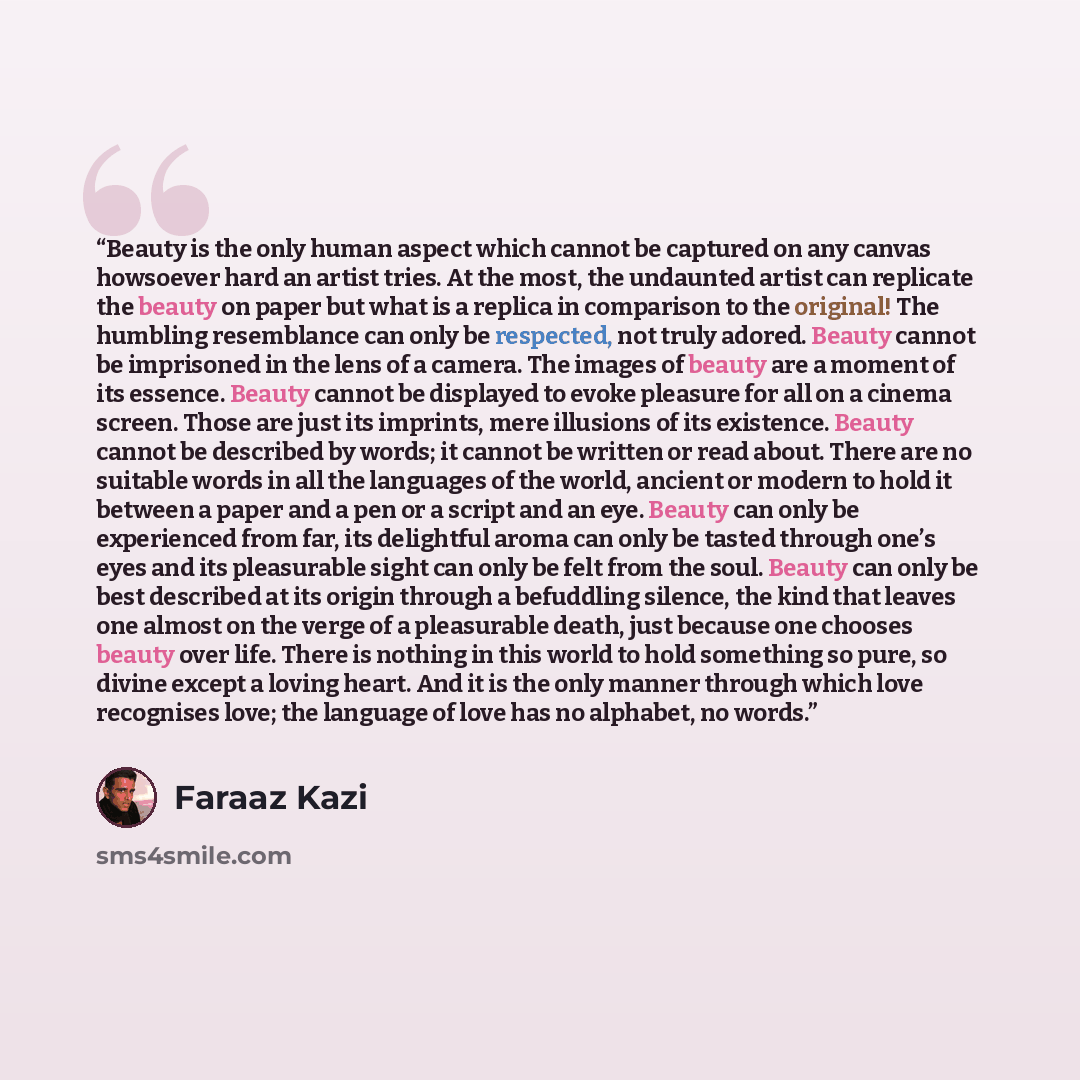 "Beauty is the only human aspect which cannot be captured on any canvas howsoever hard an artist tries. At the most, the undaunted artist can replicate the beauty on paper but what is a replica in comparison to the original! The humbling resemblance can only be respected, not truly adored. Beauty cannot be imprisoned in the lens of a camera. The images of beauty are a moment of its essence. Beauty cannot be displayed to evoke pleasure for all on a cinema screen. Those are just its imprints, mere illusions of its existence. Beauty cannot be described by words; it cannot be written or read about. There are no suitable words in all the languages of the world, ancient or modern to hold it between a paper and a pen or a script and an eye. Beauty can only be experienced from far, its delightful aroma can only be tasted through one's eyes and its pleasurable sight can only be felt from the soul. Beauty can only be best described at its origin through a befuddling silence, the kind that leaves one almost on the verge of a pleasurable death, just because one chooses beauty over life. There is nothing in this world to hold something so pure, so divine except a loving heart. And it is the only manner through which love recognises love; the language of love has no alphabet, no words."

Faraaz Kazi

sms4smile.com